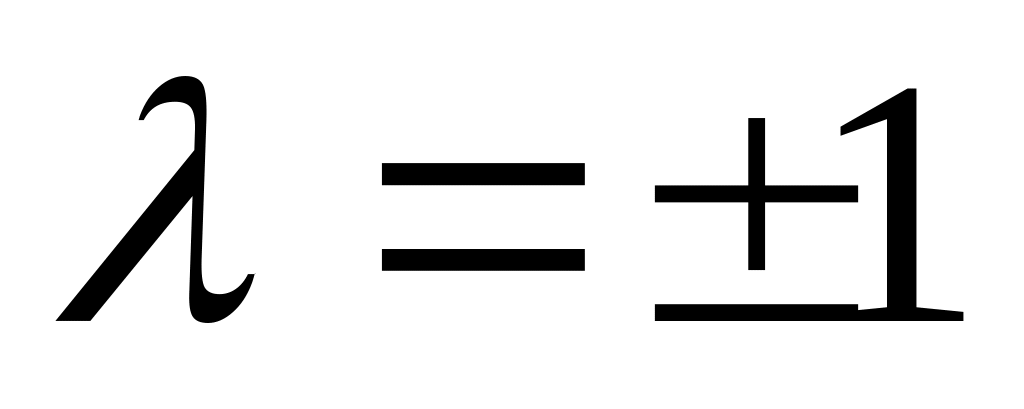 $\lambda = \pm 1$